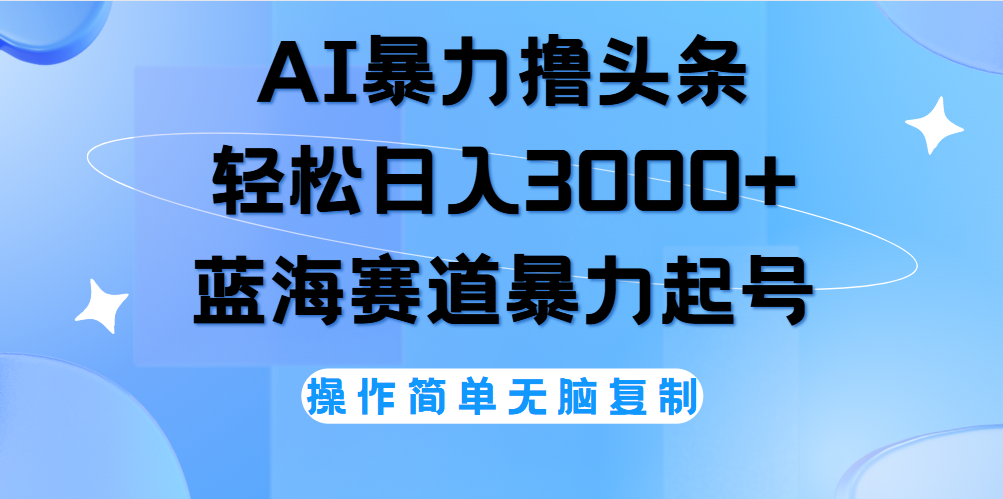 AI暴力撸头条
轻松日入3000+
蓝海赛道暴力起号

操作简单无脑复制